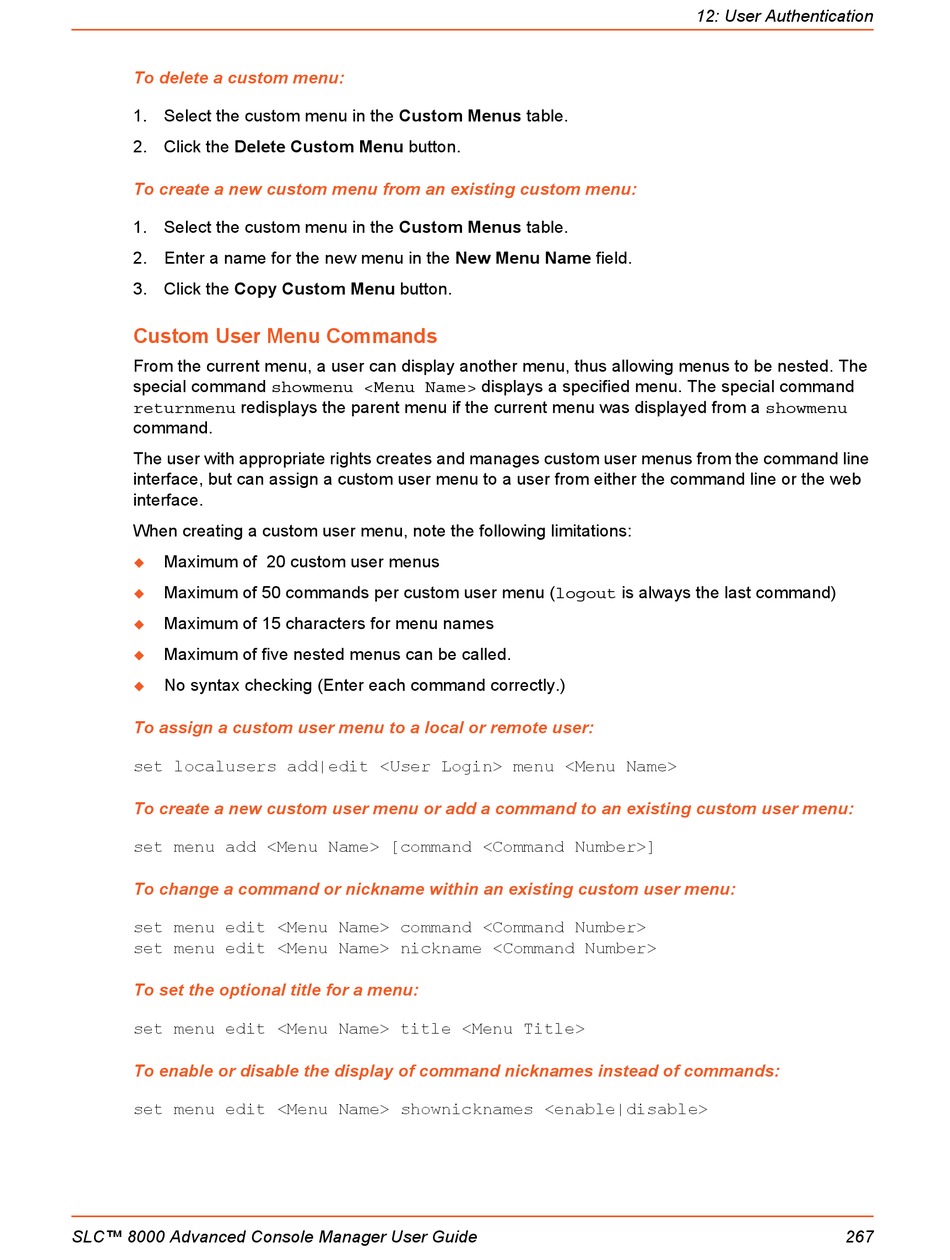 12: User Authentication

To delete a custom menu:

1. Select the custom menu in the Custom Menus table.
2. Click the Delete Custom Menu button.

To create a new custom menu from an existing custom menu:

1. Select the custom menu in the Custom Menus table.
2. Enter a name for the new menu in the New Menu Name field.
3. Click the Copy Custom Menu button.

Custom User Menu Commands

From the current menu, a user can display another menu, thus allowing menus to be nested. The special command showmenu <Menu Name> displays a specified menu. The special command returnmenu redisplays the parent menu if the current menu was displayed from a showmenu command.

The user with appropriate rights creates and manages custom user menus from the command line interface, but can assign a custom user menu to a user from either the command line or the web interface.

When creating a custom user menu, note the following limitations:

◆ Maximum of 20 custom user menus
◆ Maximum of 50 commands per custom user menu (logout is always the last command)
◆ Maximum of 15 characters for menu names
◆ Maximum of five nested menus can be called.
◆ No syntax checking (Enter each command correctly.)

To assign a custom user menu to a local or remote user:

set localusers add|edit <User Login> menu <Menu Name>

To create a new custom user menu or add a command to an existing custom user menu:

set menu add <Menu Name> [command <Command Number>]

To change a command or nickname within an existing custom user menu:

set menu edit <Menu Name> command <Command Number>
set menu edit <Menu Name> nickname <Command Number>

To set the optional title for a menu:

set menu edit <Menu Name> title <Menu Title>

To enable or disable the display of command nicknames instead of commands:

set menu edit <Menu Name> shownicknames <enable|disable>

SLC™ 8000 Advanced Console Manager User Guide 267